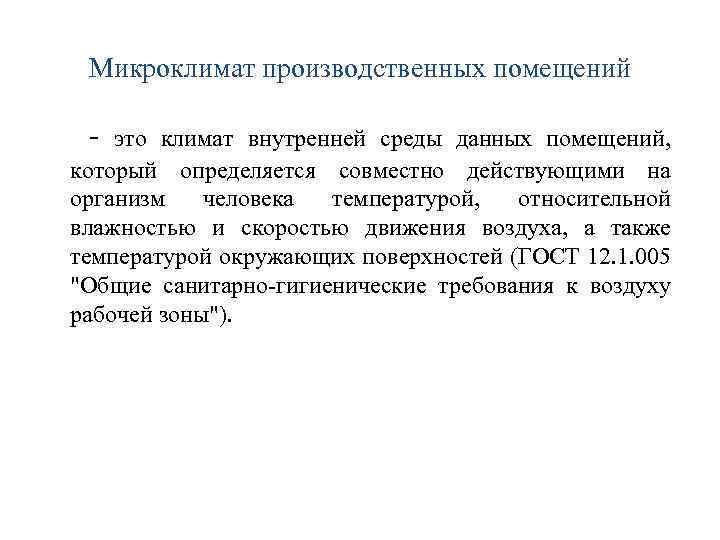 Микроклимат производственных помещений

- это климат внутренней среды данных помещений, который определяется совместно действующими на организм человека температурой, относительной влажностью и скоростью движения воздуха, а также температурой окружающих поверхностей (ГОСТ 12.1.005 "Общие санитарно-гигиенические требования к воздуху рабочей зоны").